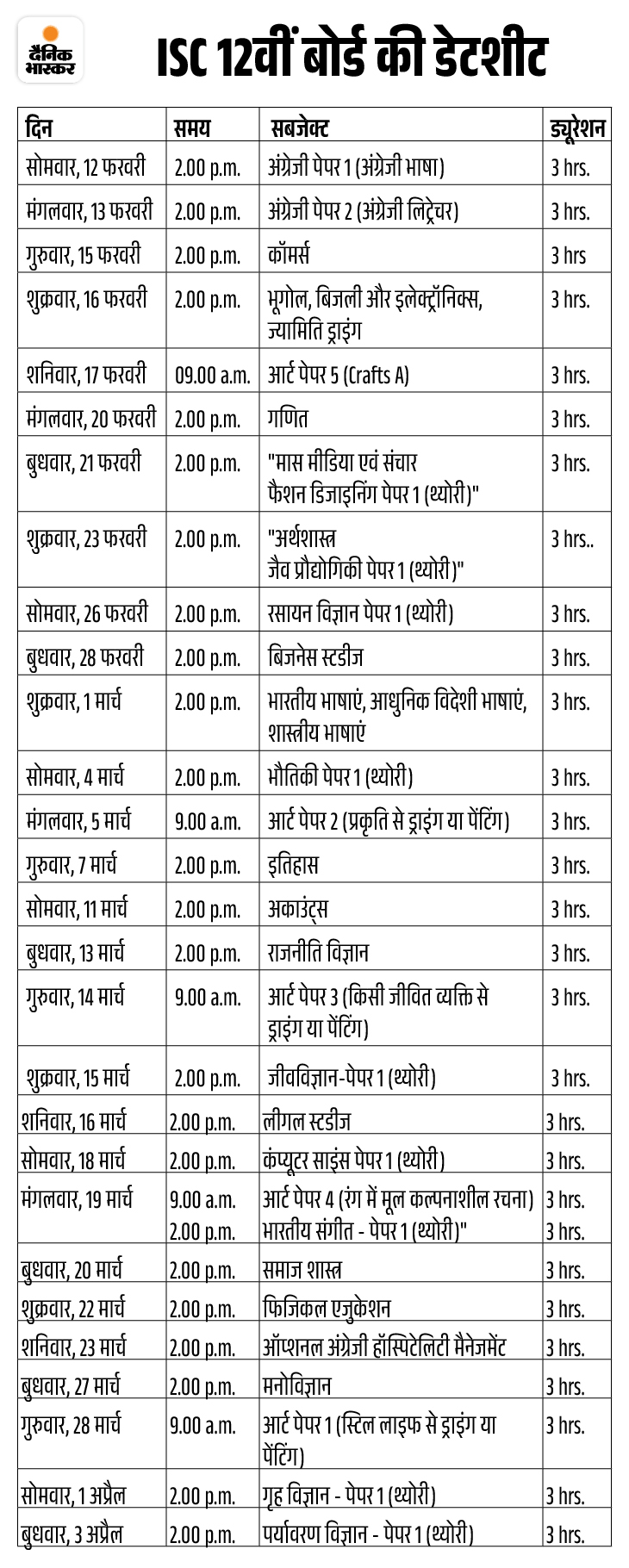 दैनिक भास्कर

ISC 12वीं बोर्ड की डेटशीट

| दिन | समय | सबजेक्ट | ड्यूरेशन |
|---|---|---|---|
| सोमवार, 12 फरवरी | 2.00 p.m. | अंग्रेजी पेपर 1 (अंग्रेजी भाषा) | 3 hrs. |
| मंगलवार, 13 फरवरी | 2.00 p.m. | अंग्रेजी पेपर 2 (अंग्रेजी लिट्रेचर) | 3 hrs. |
| गुरुवार, 15 फरवरी | 2.00 p.m. | कॉमर्स | 3 hrs |
| शुक्रवार, 16 फरवरी | 2.00 p.m. | भूगोल, बिजली और इलेक्ट्रॉनिक्स, ज्यामिति ड्राइंग | 3 hrs. |
| शनिवार, 17 फरवरी | 09.00 a.m. | आर्ट पेपर 5 (Crafts A) | 3 hrs. |
| मंगलवार, 20 फरवरी | 2.00 p.m. | गणित | 3 hrs. |
| बुधवार, 21 फरवरी | 2.00 p.m. | "मास मीडिया एवं संचार फैशन डिजाइनिंग पेपर 1 (थ्योरी)" | 3 hrs. |
| शुक्रवार, 23 फरवरी | 2.00 p.m. | "अर्थशास्त्र जैव प्रौद्योगिकी पेपर 1 (थ्योरी)" | 3 hrs.. |
| सोमवार, 26 फरवरी | 2.00 p.m. | रसायन विज्ञान पेपर 1 (थ्योरी) | 3 hrs. |
| बुधवार, 28 फरवरी | 2.00 p.m. | बिजनेस स्टडीज | 3 hrs. |
| शुक्रवार, 1 मार्च | 2.00 p.m. | भारतीय भाषाएं, आधुनिक विदेशी भाषाएं, शास्त्रीय भाषाएं | 3 hrs. |
| सोमवार, 4 मार्च | 2.00 p.m. | भौतिकी पेपर 1 (थ्योरी) | 3 hrs. |
| मंगलवार, 5 मार्च | 9.00 a.m. | आर्ट पेपर 2 (प्रकृति से ड्राइंग या पेंटिंग) | 3 hrs. |
| गुरुवार, 7 मार्च | 2.00 p.m. | इतिहास | 3 hrs. |
| सोमवार, 11 मार्च | 2.00 p.m. | अकाउंट्स | 3 hrs. |
| बुधवार, 13 मार्च | 2.00 p.m. | राजनीति विज्ञान | 3 hrs. |
| गुरुवार, 14 मार्च | 9.00 a.m. | आर्ट पेपर 3 (किसी जीवित व्यक्ति से ड्राइंग या पेंटिंग) | 3 hrs. |
| शुक्रवार, 15 मार्च | 2.00 p.m. | जीवविज्ञान-पेपर 1 (थ्योरी) | 3 hrs. |
| शनिवार, 16 मार्च | 2.00 p.m. | लीगल स्टडीज | 3 hrs. |
| सोमवार, 18 मार्च | 2.00 p.m. | कंप्यूटर साइंस पेपर 1 (थ्योरी) | 3 hrs. |
| मंगलवार, 19 मार्च | 9.00 a.m. 2.00 p.m. | आर्ट पेपर 4 (रंग में मूल कल्पनाशील रचना) भारतीय संगीत - पेपर 1 (थ्योरी)" | 3 hrs. 3 hrs. |
| बुधवार, 20 मार्च | 2.00 p.m. | समाज शास्त्र | 3 hrs. |
| शुक्रवार, 22 मार्च | 2.00 p.m. | फिजिकल एजुकेशन | 3 hrs. |
| शनिवार, 23 मार्च | 2.00 p.m. | ऑप्शनल अंग्रेजी हॉस्पिटेलिटी मैनेजमेंट | 3 hrs. |
| बुधवार, 27 मार्च | 2.00 p.m. | मनोविज्ञान | 3 hrs. |
| गुरुवार, 28 मार्च | 9.00 a.m. | आर्ट पेपर 1 (स्टिल लाइफ से ड्राइंग या पेंटिंग) | 3 hrs. |
| सोमवार, 1 अप्रैल | 2.00 p.m. | गृह विज्ञान - पेपर 1 (थ्योरी) | 3 hrs. |
| बुधवार, 3 अप्रैल | 2.00 p.m. | पर्यावरण विज्ञान - पेपर 1 (थ्योरी) | 3 hrs. |